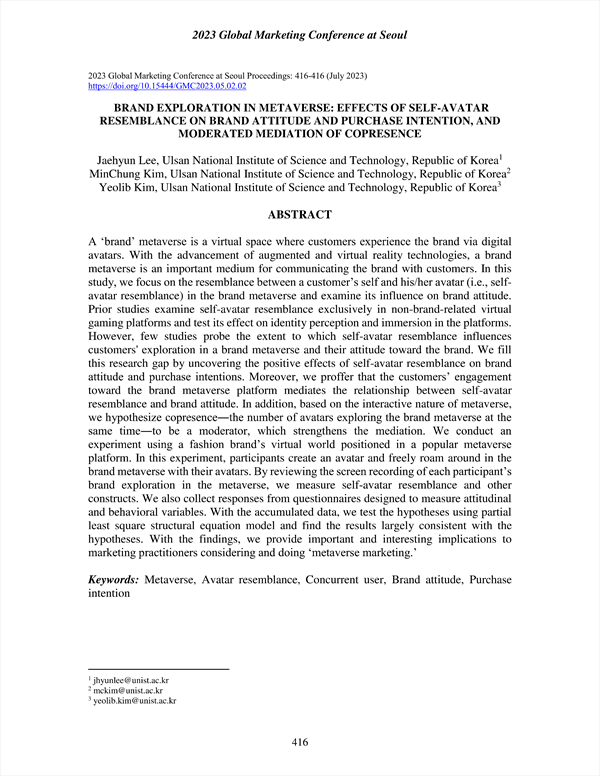 2023 Global Marketing Conference at Seoul

2023 Global Marketing Conference at Seoul Proceedings: 416-416 (July 2023)
https://doi.org/10.15444/GMC2023.05.02.02

BRAND EXPLORATION IN METAVERSE: EFFECTS OF SELF-AVATAR RESEMBLANCE ON BRAND ATTITUDE AND PURCHASE INTENTION, AND MODERATED MEDIATION OF COPRESENCE

Jaehyun Lee, Ulsan National Institute of Science and Technology, Republic of Korea$^1$
MinChung Kim, Ulsan National Institute of Science and Technology, Republic of Korea$^2$
Yeolib Kim, Ulsan National Institute of Science and Technology, Republic of Korea$^3$

ABSTRACT

A 'brand' metaverse is a virtual space where customers experience the brand via digital avatars. With the advancement of augmented and virtual reality technologies, a brand metaverse is an important medium for communicating the brand with customers. In this study, we focus on the resemblance between a customer's self and his/her avatar (i.e., self-avatar resemblance) in the brand metaverse and examine its influence on brand attitude. Prior studies examine self-avatar resemblance exclusively in non-brand-related virtual gaming platforms and test its effect on identity perception and immersion in the platforms. However, few studies probe the extent to which self-avatar resemblance influences customers' exploration in a brand metaverse and their attitude toward the brand. We fill this research gap by uncovering the positive effects of self-avatar resemblance on brand attitude and purchase intentions. Moreover, we proffer that the customers' engagement toward the brand metaverse platform mediates the relationship between self-avatar resemblance and brand attitude. In addition, based on the interactive nature of metaverse, we hypothesize copresence—the number of avatars exploring the brand metaverse at the same time—to be a moderator, which strengthens the mediation. We conduct an experiment using a fashion brand's virtual world positioned in a popular metaverse platform. In this experiment, participants create an avatar and freely roam around in the brand metaverse with their avatars. By reviewing the screen recording of each participant's brand exploration in the metaverse, we measure self-avatar resemblance and other constructs. We also collect responses from questionnaires designed to measure attitudinal and behavioral variables. With the accumulated data, we test the hypotheses using partial least square structural equation model and find the results largely consistent with the hypotheses. With the findings, we provide important and interesting implications to marketing practitioners considering and doing 'metaverse marketing.'

Keywords: Metaverse, Avatar resemblance, Concurrent user, Brand attitude, Purchase intention

$^1$ jhyunlee@unist.ac.kr
$^2$ mckim@unist.ac.kr
$^3$ yeolib.kim@unist.ac.kr

416